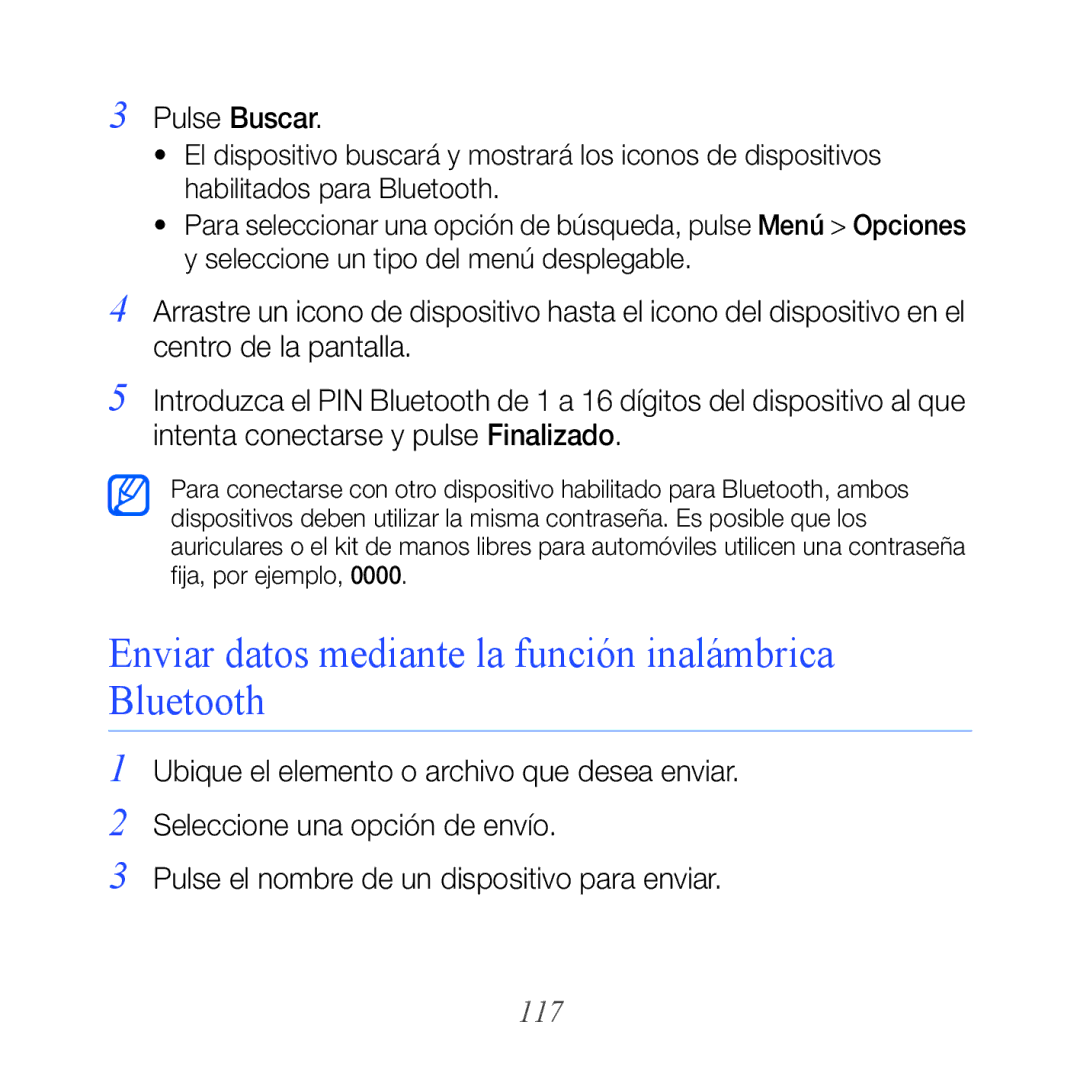 3 Pulse Buscar.

• El dispositivo buscará y mostrará los iconos de dispositivos habilitados para Bluetooth.

• Para seleccionar una opción de búsqueda, pulse Menú > Opciones y seleccione un tipo del menú desplegable.

4 Arrastre un icono de dispositivo hasta el icono del dispositivo en el centro de la pantalla.

5 Introduzca el PIN Bluetooth de 1 a 16 dígitos del dispositivo al que intenta conectarse y pulse Finalizado.

Para conectarse con otro dispositivo habilitado para Bluetooth, ambos dispositivos deben utilizar la misma contraseña. Es posible que los auriculares o el kit de manos libres para automóviles utilicen una contraseña fija, por ejemplo, 0000.

Enviar datos mediante la función inalámbrica Bluetooth

1 Ubique el elemento o archivo que desea enviar.

2 Seleccione una opción de envío.

3 Pulse el nombre de un dispositivo para enviar.

117